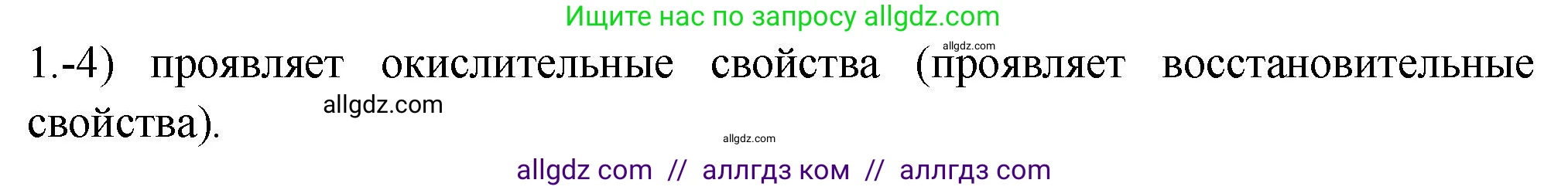 Ищите нас по запросу allgdz.com

allgdz.com

1.-4) проявляет окислительные свойства (проявляет восстановительные свойства).

allgdz.com

allgdz.com

allgdz com // аллгдз ком // аллгдз com